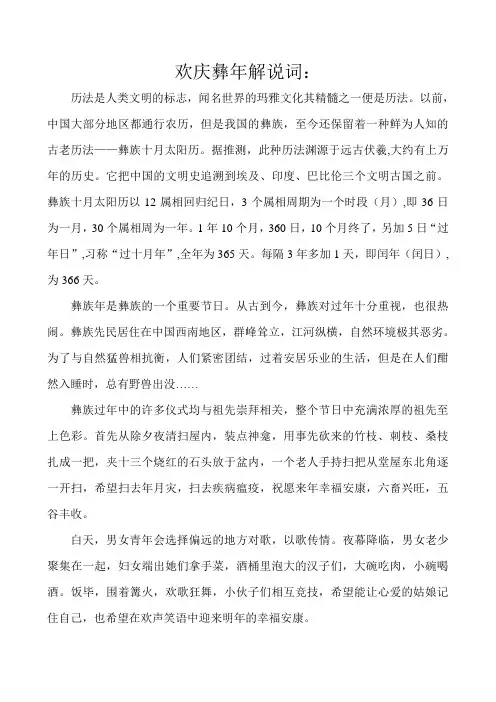 欢庆彝年解说词：

历法是人类文明的标志，闻名世界的玛雅文化其精髓之一便是历法。以前，中国大部分地区都通行农历，但是我国的彝族，至今还保留着一种鲜为人知的古老历法——彝族十月太阳历。据推测，此种历法渊源于远古伏羲,大约有上万年的历史。它把中国的文明史追溯到埃及、印度、巴比伦三个文明古国之前。彝族十月太阳历以 12 属相回归纪日，3 个属相周期为一个时段（月）,即 36 日为一月，30 个属相周为一年。1 年 10 个月，360 日，10 个月终了，另加 5 日“过年日”,习称“过十月年”,全年为 365 天。每隔 3 年多加 1 天，即闰年（闰日），为 366 天。

彝族年是彝族的一个重要节日。从古到今，彝族对过年十分重视，也很热闹。彝族先民居住在中国西南地区，群峰耸立，江河纵横，自然环境极其恶劣。为了与自然猛兽相抗衡，人们紧密团结，过着安居乐业的生活，但是在人们酣然入睡时，总有野兽出没……

彝族过年中的许多仪式均与祖先崇拜相关，整个节日中充满浓厚的祖先至上色彩。首先从除夕夜清扫屋内，装点神龛，用事先砍来的竹枝、刺枝、桑枝扎成一把，夹十三个烧红的石头放于盆内，一个老人手持扫把从堂屋东北角逐一开扫，希望扫去年月灾，扫去疾病瘟疫，祝愿来年幸福安康，六畜兴旺，五谷丰收。

白天，男女青年会选择偏远的地方对歌，以歌传情。夜幕降临，男女老少聚集在一起，妇女端出她们拿手菜，酒桶里泡大的汉子们，大碗吃肉，小碗喝酒。饭毕，围着篝火，欢歌狂舞，小伙子们相互竞技，希望能让心爱的姑娘记住自己，也希望在欢声笑语中迎来明年的幸福安康。